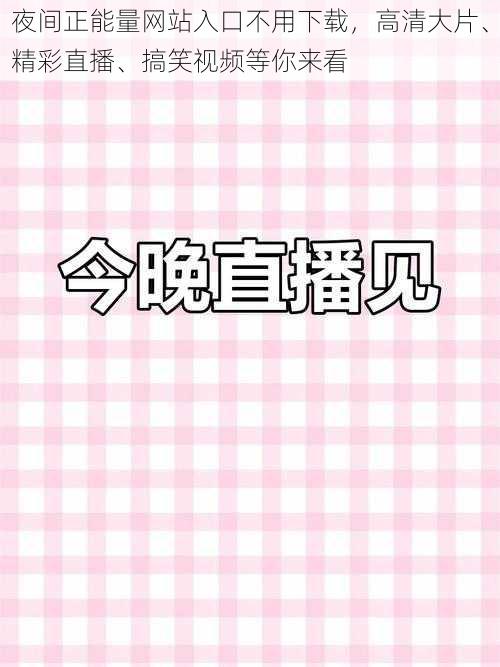 夜间正能量网站入口不用下载，高清大片、精彩直播、搞笑视频等你来看

今晚直播见